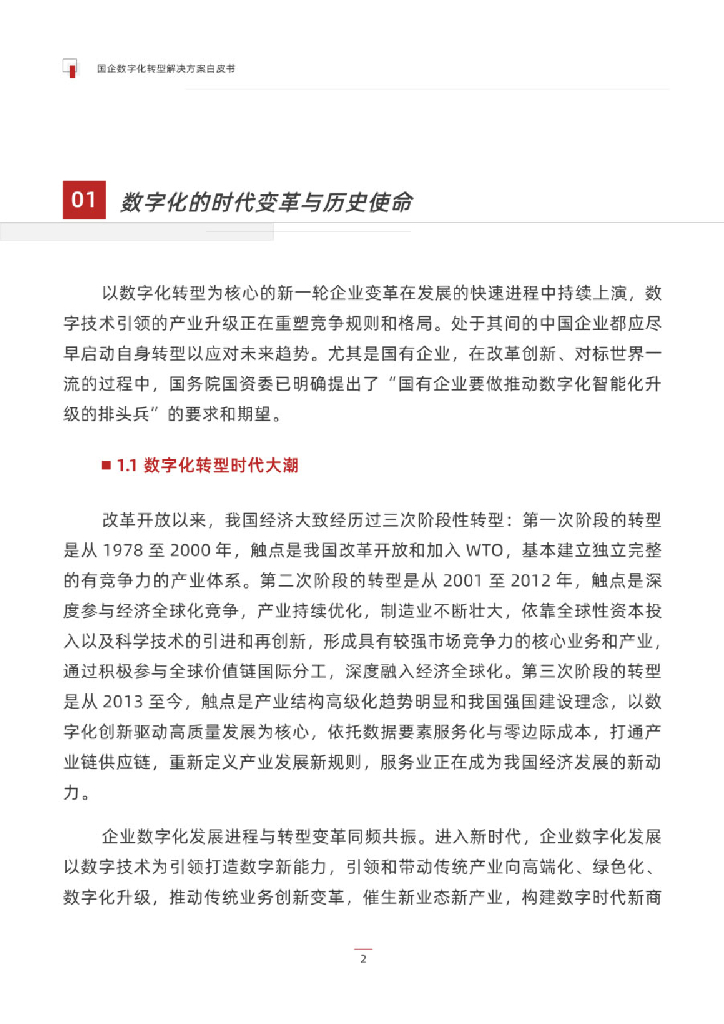 国企数字化转型解决方案白皮书

01 数字化的时代变革与历史使命

以数字化转型为核心的新一轮企业变革在发展的快速进程中持续上演，数字技术引领的产业升级正在重塑竞争规则和格局。处于其间的中国企业都应尽早启动自身转型以应对未来趋势。尤其是国有企业，在改革创新、对标世界一流的过程中，国务院国资委已明确提出了“国有企业要做推动数字化智能化升级的排头兵”的要求和期望。

■ 1.1 数字化转型时代大潮

改革开放以来，我国经济大致经历过三次阶段性转型：第一次阶段的转型是从 1978 至 2000 年，触点是我国改革开放和加入 WTO，基本建立独立完整的有竞争力的产业体系。第二次阶段的转型是从 2001 至 2012 年，触点是深度参与经济全球化竞争，产业持续优化，制造业不断壮大，依靠全球性资本投入以及科学技术的引进和再创新，形成具有较强市场竞争力的核心业务和产业，通过积极参与全球价值链国际分工，深度融入经济全球化。第三次阶段的转型是从 2013 至今，触点是产业结构高级化趋势明显和我国强国建设理念，以数字化创新驱动高质量发展为核心，依托数据要素服务化与零边际成本，打通产业链供应链，重新定义产业发展新规则，服务业正在成为我国经济发展的新动力。

企业数字化发展进程与转型变革同频共振。进入新时代，企业数字化发展以数字技术为引领打造数字新能力，引领和带动传统产业向高端化、绿色化、数字化升级，推动传统业务创新变革，催生新业态新产业，构建数字时代新商

2